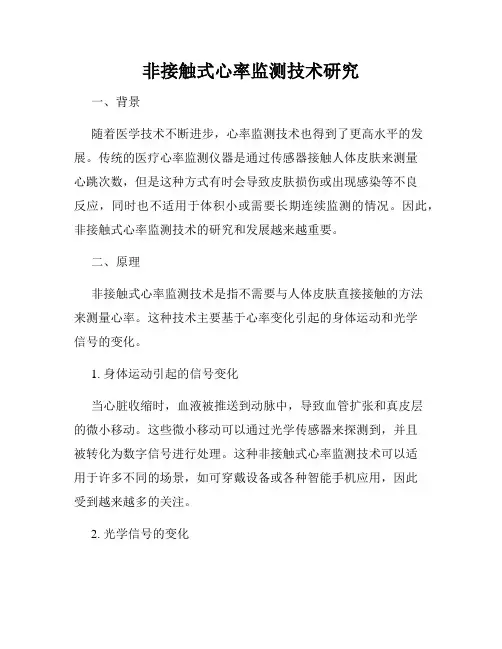 非接触式心率监测技术研究

一、背景

随着医学技术不断进步，心率监测技术也得到了更高水平的发展。传统的医疗心率监测仪器是通过传感器接触人体皮肤来测量心跳次数，但是这种方式有时会导致皮肤损伤或出现感染等不良反应，同时也不适用于体积小或需要长期连续监测的情况。因此，非接触式心率监测技术的研究和发展越来越重要。

二、原理

非接触式心率监测技术是指不需要与人体皮肤直接接触的方法来测量心率。这种技术主要基于心率变化引起的身体运动和光学信号的变化。

1. 身体运动引起的信号变化

当心脏收缩时，血液被推送到动脉中，导致血管扩张和真皮层的微小移动。这些微小移动可以通过光学传感器来探测到，并且被转化为数字信号进行处理。这种非接触式心率监测技术可以适用于许多不同的场景，如可穿戴设备或各种智能手机应用，因此受到越来越多的关注。

2. 光学信号的变化